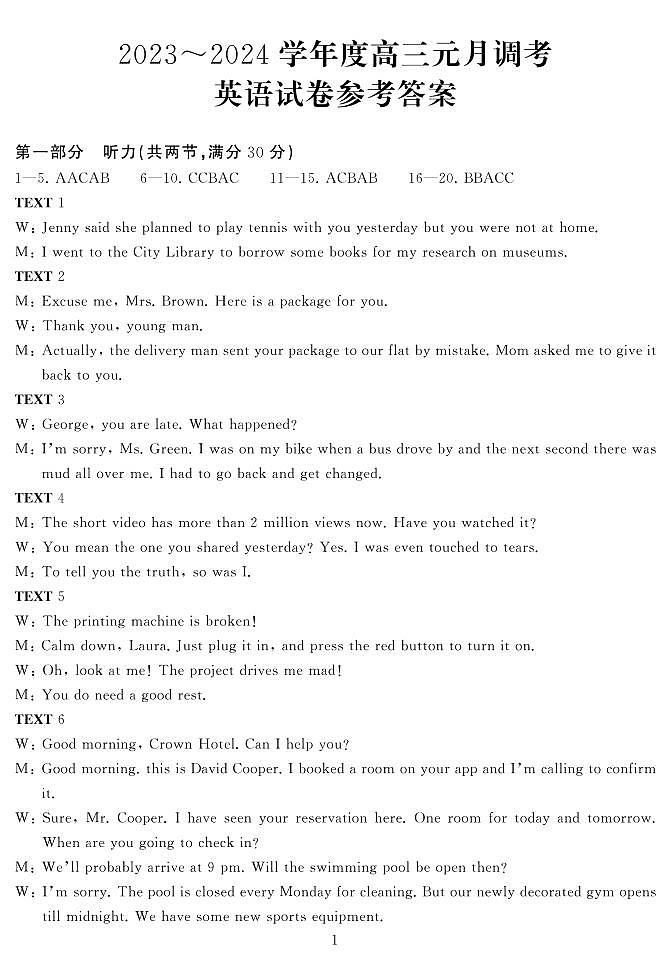 2023～2024 学年度高三元月调考
英语试卷参考答案

第一部分 听力(共两节,满分 30 分)
1—5. AACAB 6—10. CCBAC 11—15. ACBAB 16—20. BBACC

TEXT 1
W: Jenny said she planned to play tennis with you yesterday but you were not at home.
M: I went to the City Library to borrow some books for my research on museums.

TEXT 2
M: Excuse me, Mrs. Brown. Here is a package for you.
W: Thank you, young man.
M: Actually, the delivery man sent your package to our flat by mistake. Mom asked me to give it back to you.

TEXT 3
W: George, you are late. What happened?
M: I'm sorry, Ms. Green. I was on my bike when a bus drove by and the next second there was mud all over me. I had to go back and get changed.

TEXT 4
M: The short video has more than 2 million views now. Have you watched it?
W: You mean the one you shared yesterday? Yes. I was even touched to tears.
M: To tell you the truth, so was I.

TEXT 5
W: The printing machine is broken!
M: Calm down, Laura. Just plug it in, and press the red button to turn it on.
W: Oh, look at me! The project drives me mad!
M: You do need a good rest.

TEXT 6
W: Good morning, Crown Hotel. Can I help you?
M: Good morning. this is David Cooper. I booked a room on your app and I'm calling to confirm it.
W: Sure, Mr. Cooper. I have seen your reservation here. One room for today and tomorrow. When are you going to check in?
M: We'll probably arrive at 9 pm. Will the swimming pool be open then?
W: I'm sorry. The pool is closed every Monday for cleaning. But our newly decorated gym opens till midnight. We have some new sports equipment.

1